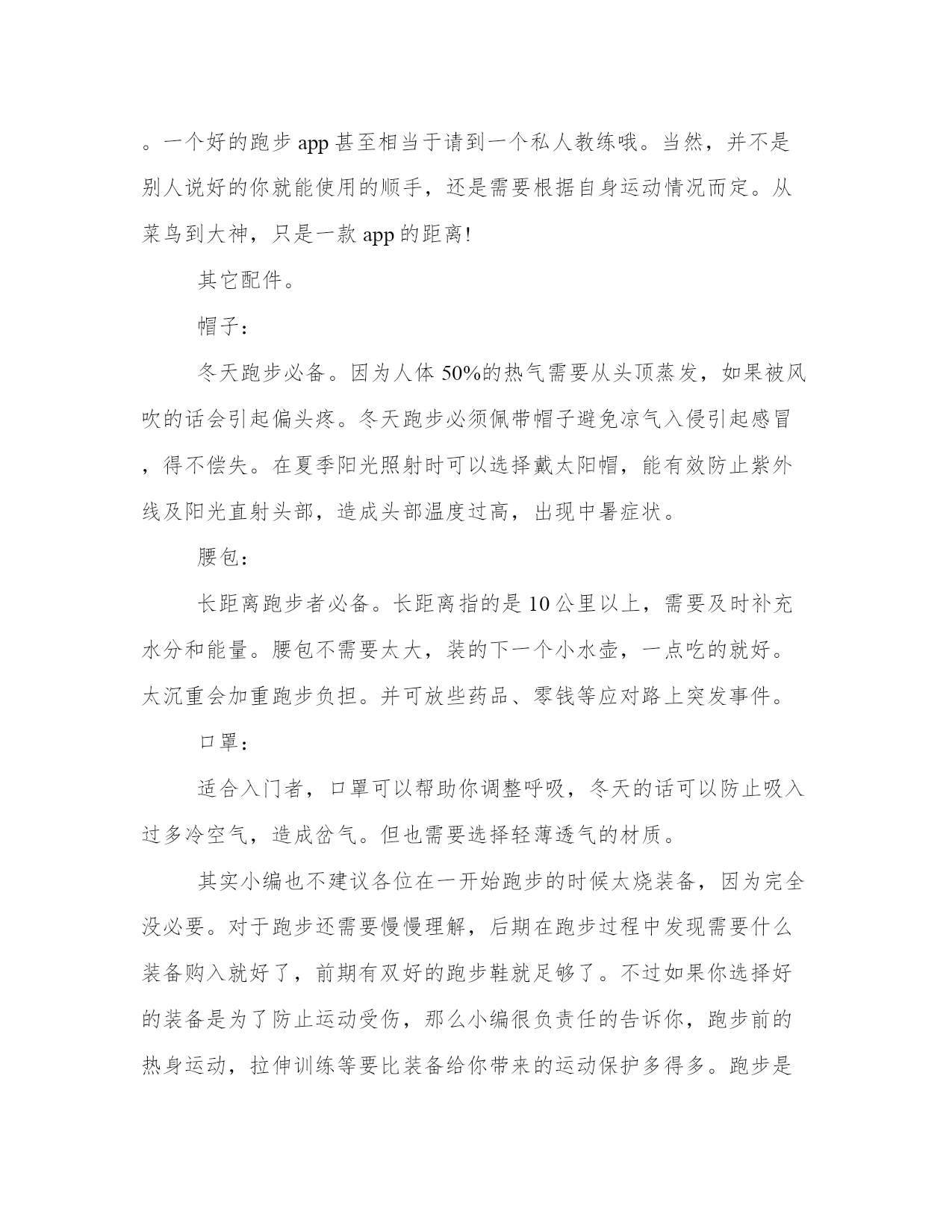 。一个好的跑步 app 甚至相当于请到一个私人教练哦。当然，并不是别人说好的你就能使用的顺手，还是需要根据自身运动情况而定。从菜鸟到大神，只是一款 app 的距离!

其它配件。

帽子：

冬天跑步必备。因为人体 50%的热气需要从头顶蒸发，如果被风吹的话会引起偏头疼。冬天跑步必须佩带帽子避免凉气入侵引起感冒，得不偿失。在夏季阳光照射时可以选择戴太阳帽，能有效防止紫外线及阳光直射头部，造成头部温度过高，出现中暑症状。

腰包：

长距离跑步者必备。长距离指的是 10 公里以上，需要及时补充水分和能量。腰包不需要太大，装的下一个小水壶，一点吃的就好。太沉重会加重跑步负担。并可放些药品、零钱等应对路上突发事件。

口罩：

适合入门者，口罩可以帮助你调整呼吸，冬天的话可以防止吸入过多冷空气，造成岔气。但也需要选择轻薄透气的材质。

其实小编也不建议各位在一开始跑步的时候太烧装备，因为完全没必要。对于跑步还需要慢慢理解，后期在跑步过程中发现需要什么装备购入就好了，前期有双好的跑步鞋就足够了。不过如果你选择好的装备是为了防止运动受伤，那么小编很负责任的告诉你，跑步前的热身运动，拉伸训练等要比装备给你带来的运动保护多得多。跑步是